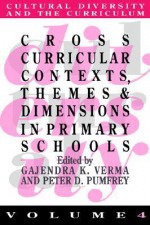 CULTURAL DIVERSITY AND THE CURRICULUM

CROSS CURRICULAR CONTEXTS, THEMES & DIMENSIONS IN PRIMARY SCHOOLS

Edited by
GAJENDRA K. VERMA
AND PETER D. PUMFREY

VOLUME 4